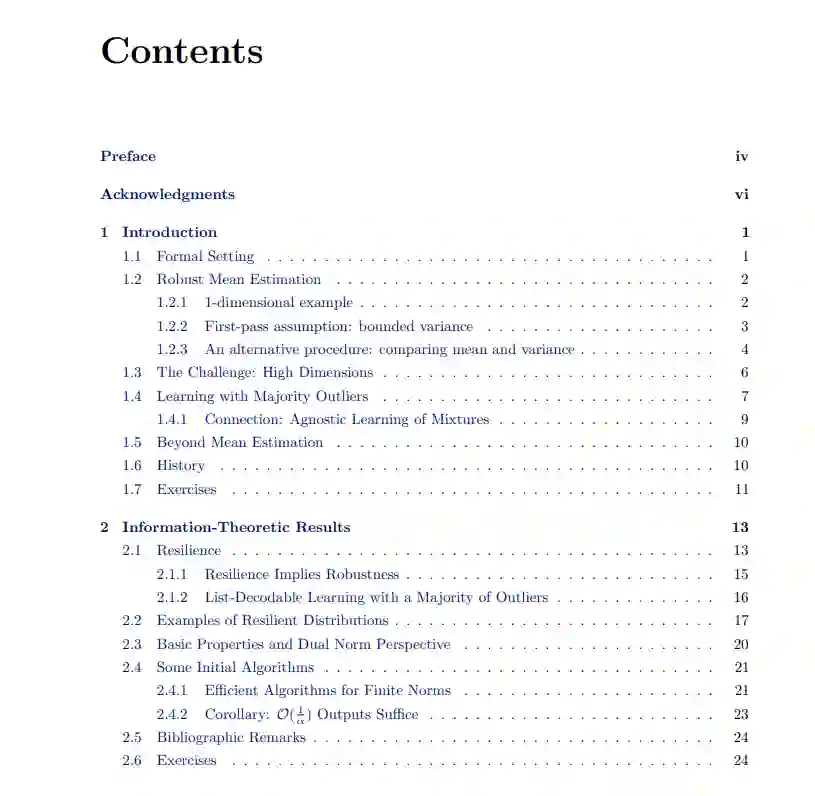 Contents

Preface iv

Acknowledgments vi

1 Introduction 1
1.1 Formal Setting 1
1.2 Robust Mean Estimation 2
1.2.1 1-dimensional example 2
1.2.2 First-pass assumption: bounded variance 3
1.2.3 An alternative procedure: comparing mean and variance 4
1.3 The Challenge: High Dimensions 6
1.4 Learning with Majority Outliers 7
1.4.1 Connection: Agnostic Learning of Mixtures 9
1.5 Beyond Mean Estimation 10
1.6 History 10
1.7 Exercises 11

2 Information-Theoretic Results 13
2.1 Resilience 13
2.1.1 Resilience Implies Robustness 15
2.1.2 List-Decodable Learning with a Majority of Outliers 16
2.2 Examples of Resilient Distributions 17
2.3 Basic Properties and Dual Norm Perspective 20
2.4 Some Initial Algorithms 21
2.4.1 Efficient Algorithms for Finite Norms 21
2.4.2 Corollary: $\mathcal{O}(\frac{1}{\alpha})$ Outputs Suffice 23
2.5 Bibliographic Remarks 24
2.6 Exercises 24